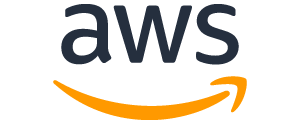 aws